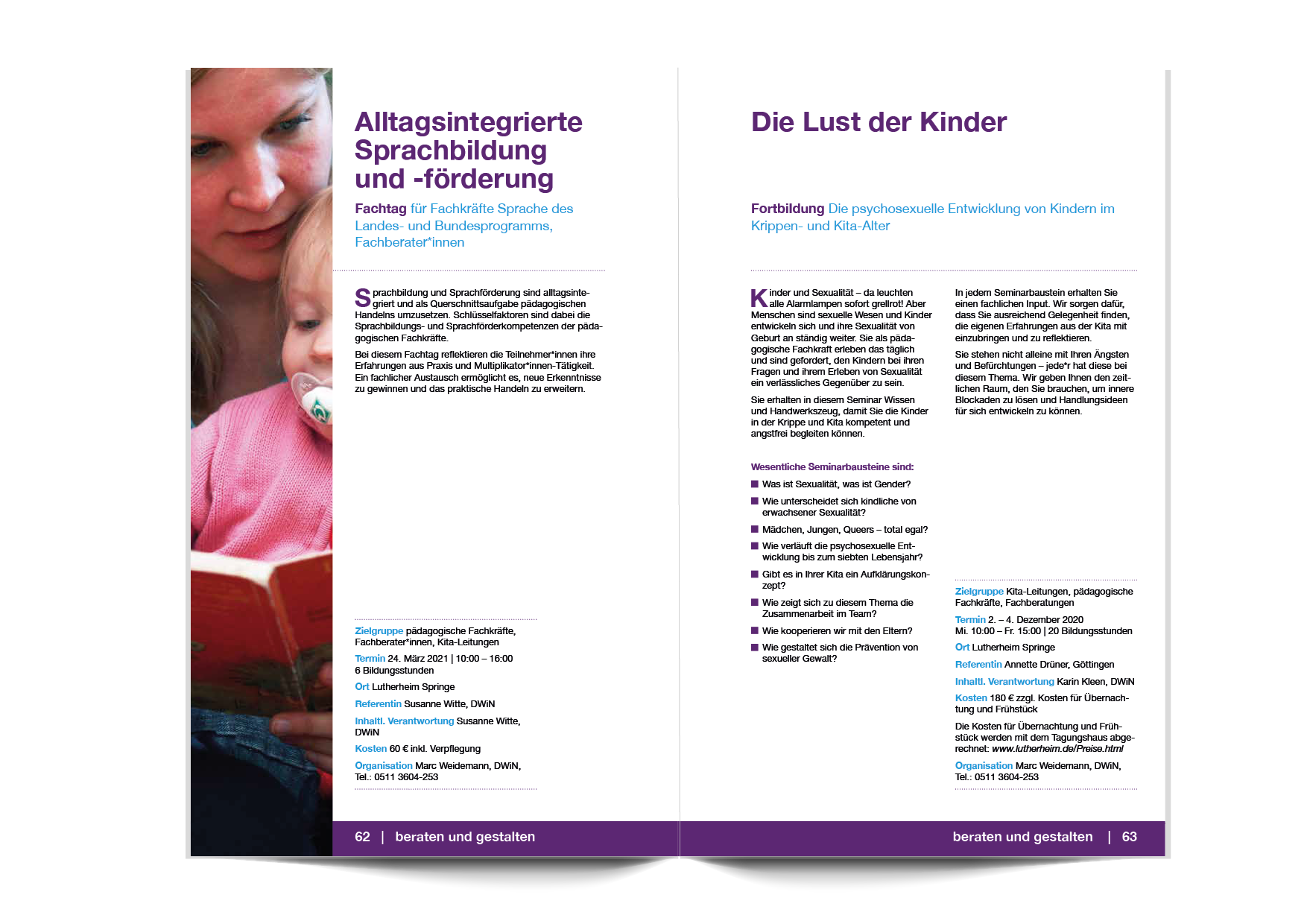 Alltagsintegrierte Sprachbildung und -förderung

Fachtag für Fachkräfte Sprache des Landes- und Bundesprogramms, Fachberater*innen

Sprachbildung und Sprachförderung sind alltagsintegriert und als Querschnittsaufgabe pädagogischen Handelns umzusetzen. Schlüsselfaktoren sind dabei die Sprachbildungs- und Sprachförderkompetenzen der pädagogischen Fachkräfte.

Bei diesem Fachtag reflektieren die Teilnehmer*innen ihre Erfahrungen aus Praxis und Multiplikator*innen-Tätigkeit. Ein fachlicher Austausch ermöglicht es, neue Erkenntnisse zu gewinnen und das praktische Handeln zu erweitern.

Zielgruppe pädagogische Fachkräfte, Fachberater*innen, Kita-Leitungen

Termin 24. März 2021 | 10:00 – 16:00
6 Bildungsstunden

Ort Lutherheim Springe

Referentin Susanne Witte, DWiN

Inhaltl. Verantwortung Susanne Witte, DWiN

Kosten 60 € inkl. Verpflegung

Organisation Marc Weidemann, DWiN, Tel.: 0511 3604-253

62 | beraten und gestalten

Die Lust der Kinder

Fortbildung Die psychosexuelle Entwicklung von Kindern im Krippen- und Kita-Alter

Kinder und Sexualität – da leuchten alle Alarmlampen sofort grellrot! Aber Menschen sind sexuelle Wesen und Kinder entwickeln sich und ihre Sexualität von Geburt an ständig weiter. Sie als pädagogische Fachkraft erleben das täglich und sind gefordert, den Kindern bei ihren Fragen und ihrem Erleben von Sexualität ein verlässliches Gegenüber zu sein.

Sie erhalten in diesem Seminar Wissen und Handwerkszeug, damit Sie die Kinder in der Krippe und Kita kompetent und angstfrei begleiten können.

Wesentliche Seminarbausteine sind:
■ Was ist Sexualität, was ist Gender?
■ Wie unterscheidet sich kindliche von erwachsener Sexualität?
■ Mädchen, Jungen, Queers – total egal?
■ Wie verläuft die psychosexuelle Entwicklung bis zum siebten Lebensjahr?
■ Gibt es in Ihrer Kita ein Aufklärungskonzept?
■ Wie zeigt sich zu diesem Thema die Zusammenarbeit im Team?
■ Wie kooperieren wir mit den Eltern?
■ Wie gestaltet sich die Prävention von sexueller Gewalt?

In jedem Seminarbaustein erhalten Sie einen fachlichen Input. Wir sorgen dafür, dass Sie ausreichend Gelegenheit finden, die eigenen Erfahrungen aus der Kita mit einzubringen und zu reflektieren.

Sie stehen nicht alleine mit Ihren Ängsten und Befürchtungen – jede*r hat diese bei diesem Thema. Wir geben Ihnen den zeitlichen Raum, den Sie brauchen, um innere Blockaden zu lösen und Handlungsideen für sich entwickeln zu können.

Zielgruppe Kita-Leitungen, pädagogische Fachkräfte, Fachberatungen

Termin 2. – 4. Dezember 2020
Mi. 10:00 – Fr. 15:00 | 20 Bildungsstunden

Ort Lutherheim Springe

Referentin Annette Drüner, Göttingen

Inhaltl. Verantwortung Karin Kleen, DWiN

Kosten 180 € zzgl. Kosten für Übernachtung und Frühstück

Die Kosten für Übernachtung und Frühstück werden mit dem Tagungshaus abgerechnet: www.lutherheim.de/Preise.html

Organisation Marc Weidemann, DWiN, Tel.: 0511 3604-253

beraten und gestalten | 63